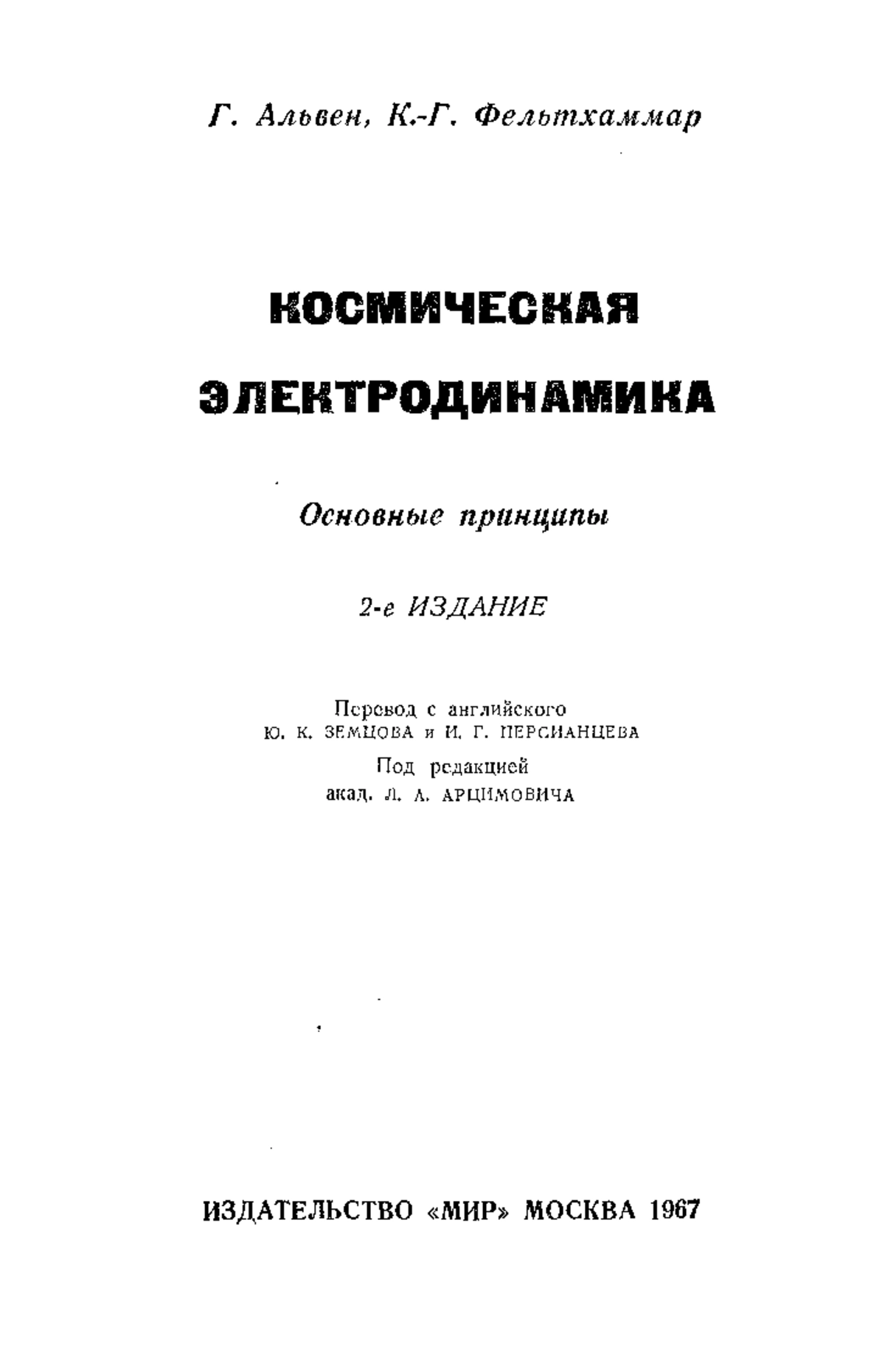 Г. Альвен, К.-Г. Фельтхаммар

КОСМИЧЕСКАЯ ЭЛЕКТРОДИНАМИКА

Основные принципы

2-е ИЗДАНИЕ

Перевод с английского
Ю. К. ЗЕМЦОВА и И. Г. ПЕРСИАНЦЕВА

Под редакцией
акад. Л. А. АРЦИМОВИЧА

ИЗДАТЕЛЬСТВО «МИР» МОСКВА 1967